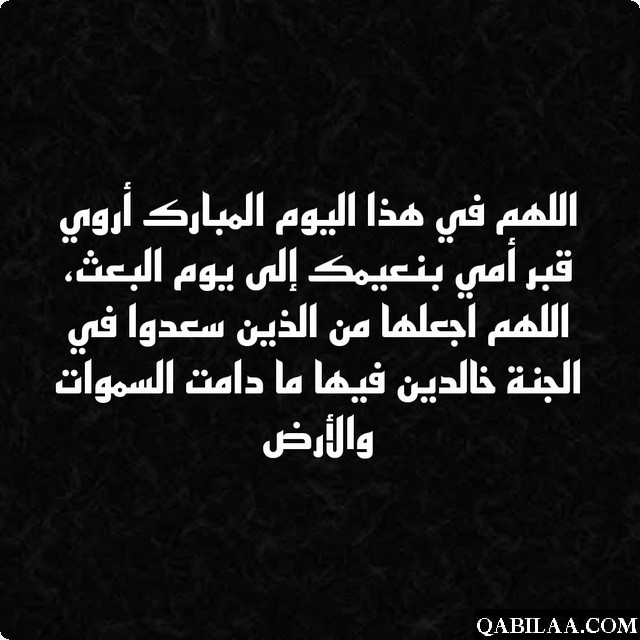 اللهم في هذا اليوم المبارك أروي قبر أمي بنعيمك إلى يوم البعث، اللهم اجعلها من الذين سعدوا في الجنة خالدين فيها ما دامت السموات والأرض

QABILAA.COM